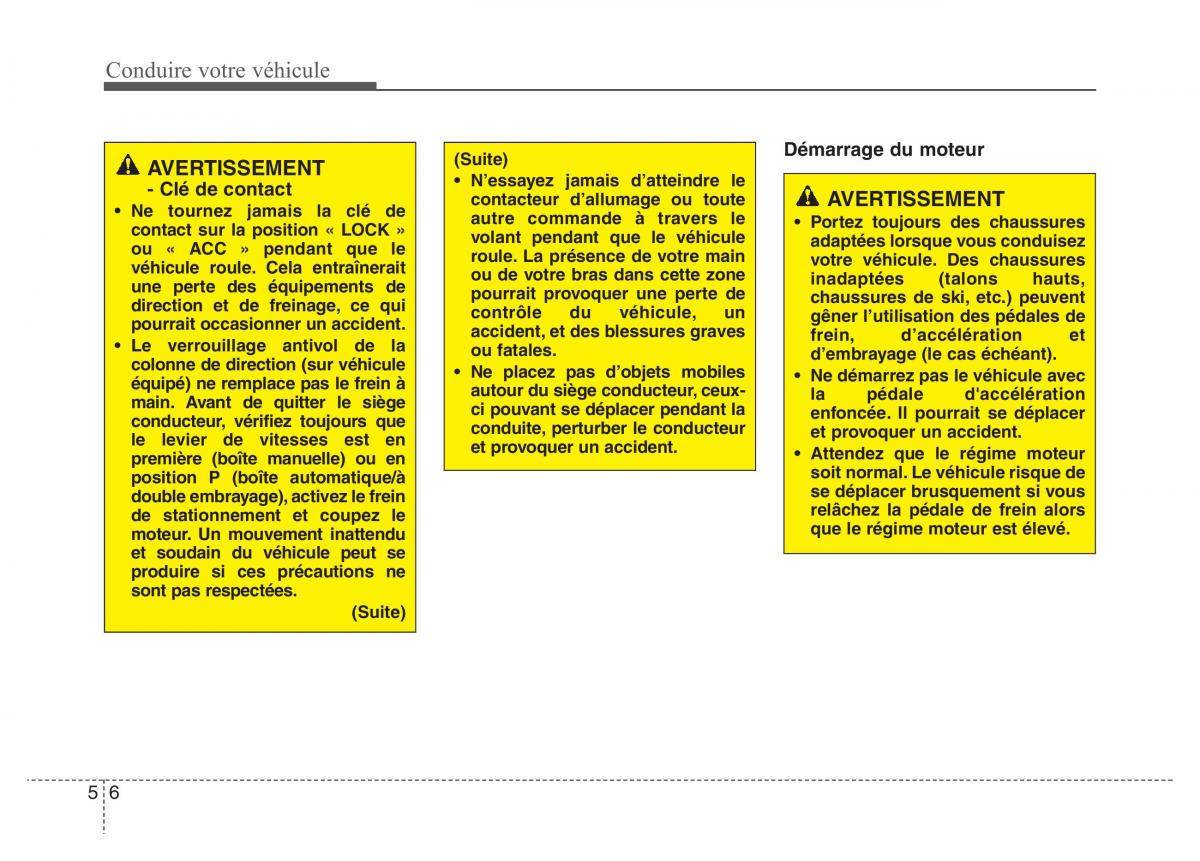 Conduire votre véhicule

AVERTISSEMENT
- Clé de contact

• Ne tournez jamais la clé de contact sur la position « LOCK » ou « ACC » pendant que le véhicule roule. Cela entraînerait une perte des équipements de direction et de freinage, ce qui pourrait occasionner un accident.
• Le verrouillage antivol de la colonne de direction (sur véhicule équipé) ne remplace pas le frein à main. Avant de quitter le siège conducteur, vérifiez toujours que le levier de vitesses est en première (boîte manuelle) ou en position P (boîte automatique/à double embrayage), activez le frein de stationnement et coupez le moteur. Un mouvement inattendu et soudain du véhicule peut se produire si ces précautions ne sont pas respectées.

(Suite)

(Suite)
• N'essayez jamais d'atteindre le contacteur d'allumage ou toute autre commande à travers le volant pendant que le véhicule roule. La présence de votre main ou de votre bras dans cette zone pourrait provoquer une perte de contrôle du véhicule, un accident, et des blessures graves ou fatales.
• Ne placez pas d'objets mobiles autour du siège conducteur, ceux-ci pouvant se déplacer pendant la conduite, perturber le conducteur et provoquer un accident.

Démarrage du moteur

AVERTISSEMENT
• Portez toujours des chaussures adaptées lorsque vous conduisez votre véhicule. Des chaussures inadaptées (talons hauts, chaussures de ski, etc.) peuvent gêner l'utilisation des pédales de frein, d'accélération et d'embrayage (le cas échéant).
• Ne démarrez pas le véhicule avec la pédale d'accélération enfoncée. Il pourrait se déplacer et provoquer un accident.
• Attendez que le régime moteur soit normal. Le véhicule risque de se déplacer brusquement si vous relâchez la pédale de frein alors que le régime moteur est élevé.

5 6